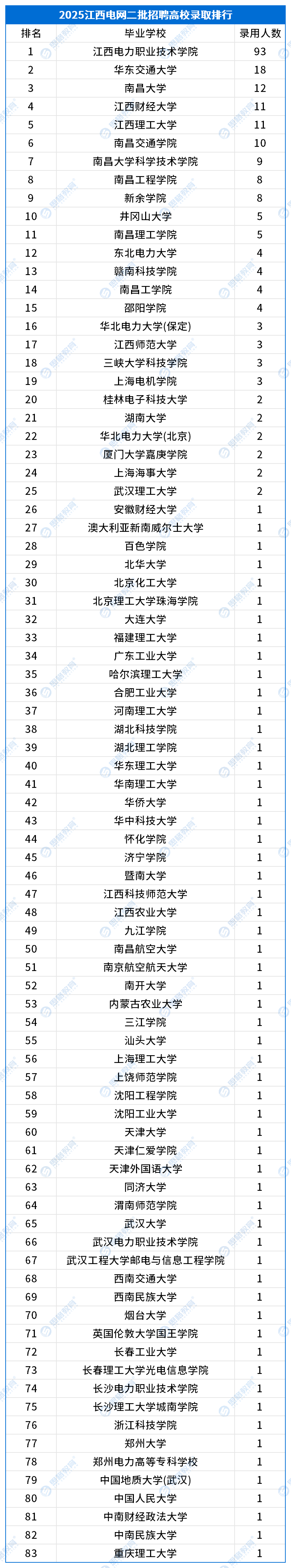 2025江西电网二批招聘高校录取排行

| 排名 | 毕业学校 | 录用人数 |
|---|---|---|
| 1 | 江西电力职业技术学院 | 93 |
| 2 | 华东交通大学 | 18 |
| 3 | 南昌大学 | 12 |
| 4 | 江西财经大学 | 11 |
| 5 | 江西理工大学 | 11 |
| 6 | 南昌交通学院 | 10 |
| 7 | 南昌大学科学技术学院 | 9 |
| 8 | 南昌工程学院 | 8 |
| 9 | 新余学院 | 8 |
| 10 | 井冈山大学 | 5 |
| 11 | 南昌理工学院 | 5 |
| 12 | 东北电力大学 | 4 |
| 13 | 赣南科技学院 | 4 |
| 14 | 南昌工学院 | 4 |
| 15 | 邵阳学院 | 4 |
| 16 | 华北电力大学(保定) | 3 |
| 17 | 江西师范大学 | 3 |
| 18 | 三峡大学科技学院 | 3 |
| 19 | 上海电机学院 | 3 |
| 20 | 桂林电子科技大学 | 2 |
| 21 | 湖南大学 | 2 |
| 22 | 华北电力大学(北京) | 2 |
| 23 | 厦门大学嘉庚学院 | 2 |
| 24 | 上海海事大学 | 2 |
| 25 | 武汉理工大学 | 2 |
| 26 | 安徽财经大学 | 1 |
| 27 | 澳大利亚新南威尔士大学 | 1 |
| 28 | 百色学院 | 1 |
| 29 | 北华大学 | 1 |
| 30 | 北京化工大学 | 1 |
| 31 | 北京理工大学珠海学院 | 1 |
| 32 | 大连大学 | 1 |
| 33 | 福建理工大学 | 1 |
| 34 | 广东工业大学 | 1 |
| 35 | 哈尔滨理工大学 | 1 |
| 36 | 合肥工业大学 | 1 |
| 37 | 河南理工大学 | 1 |
| 38 | 湖北科技学院 | 1 |
| 39 | 湖北理工学院 | 1 |
| 40 | 华东理工大学 | 1 |
| 41 | 华南理工大学 | 1 |
| 42 | 华侨大学 | 1 |
| 43 | 华中科技大学 | 1 |
| 44 | 怀化学院 | 1 |
| 45 | 济宁学院 | 1 |
| 46 | 暨南大学 | 1 |
| 47 | 江西科技师范大学 | 1 |
| 48 | 江西农业大学 | 1 |
| 49 | 九江学院 | 1 |
| 50 | 南昌航空大学 | 1 |
| 51 | 南京航空航天大学 | 1 |
| 52 | 南开大学 | 1 |
| 53 | 内蒙古农业大学 | 1 |
| 54 | 三江学院 | 1 |
| 55 | 汕头大学 | 1 |
| 56 | 上海理工大学 | 1 |
| 57 | 上饶师范学院 | 1 |
| 58 | 沈阳工程学院 | 1 |
| 59 | 沈阳工业大学 | 1 |
| 60 | 天津大学 | 1 |
| 61 | 天津仁爱学院 | 1 |
| 62 | 天津外国语大学 | 1 |
| 63 | 同济大学 | 1 |
| 64 | 渭南师范学院 | 1 |
| 65 | 武汉大学 | 1 |
| 66 | 武汉电力职业技术学院 | 1 |
| 67 | 武汉工程大学邮电与信息工程学院 | 1 |
| 68 | 西南交通大学 | 1 |
| 69 | 西南民族大学 | 1 |
| 70 | 烟台大学 | 1 |
| 71 | 英国伦敦大学国王学院 | 1 |
| 72 | 长春工业大学 | 1 |
| 73 | 长春理工大学光电信息学院 | 1 |
| 74 | 长沙电力职业技术学院 | 1 |
| 75 | 长沙理工大学城南学院 | 1 |
| 76 | 浙江科技学院 | 1 |
| 77 | 郑州大学 | 1 |
| 78 | 郑州电力高等专科学校 | 1 |
| 79 | 中国地质大学(武汉) | 1 |
| 80 | 中国人民大学 | 1 |
| 81 | 中南财经政法大学 | 1 |
| 82 | 中南民族大学 | 1 |
| 83 | 重庆理工大学 | 1 |